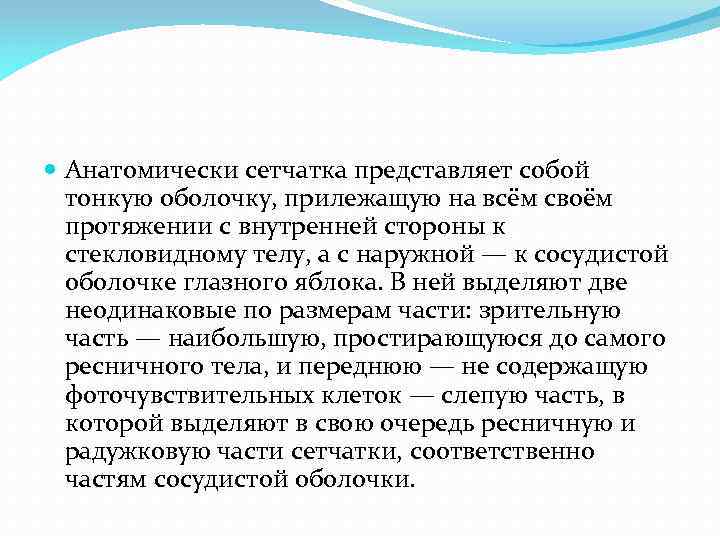 Анатомически сетчатка представляет собой тонкую оболочку, прилежащую на всём своём протяжении с внутренней стороны к стекловидному телу, а с наружной — к сосудистой оболочке глазного яблока. В ней выделяют две неодинаковые по размерам части: зрительную часть — наибольшую, простирающуюся до самого ресничного тела, и переднюю — не содержащую фоточувствительных клеток — слепую часть, в которой выделяют в свою очередь ресничную и радужковую части сетчатки, соответственно частям сосудистой оболочки.